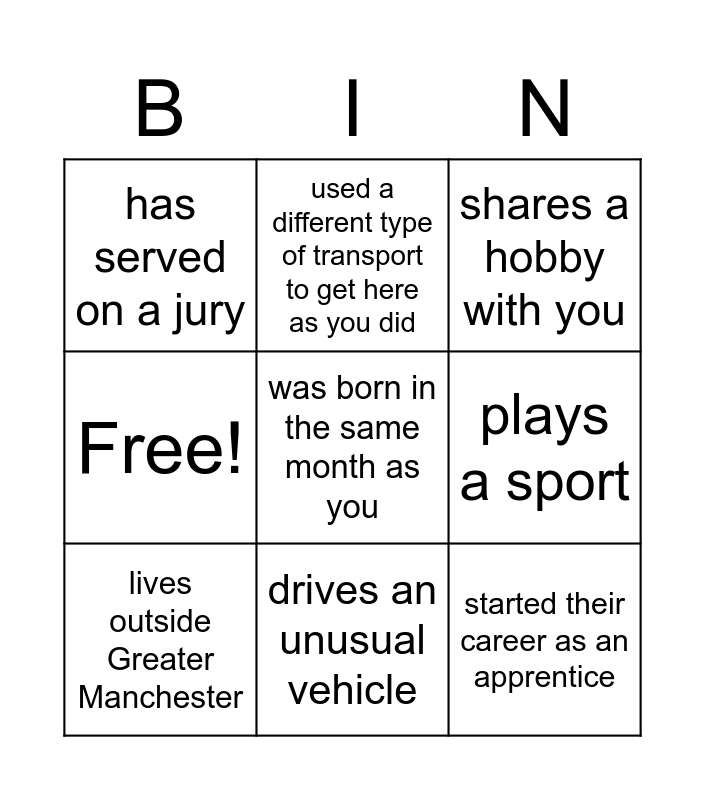 | B | I | N |
|---|---|---|
| has served on a jury | used a different type of transport to get here as you did | shares a hobby with you |
| Free! | was born in the same month as you | plays a sport |
| lives outside Greater Manchester | drives an unusual vehicle | started their career as an apprentice |